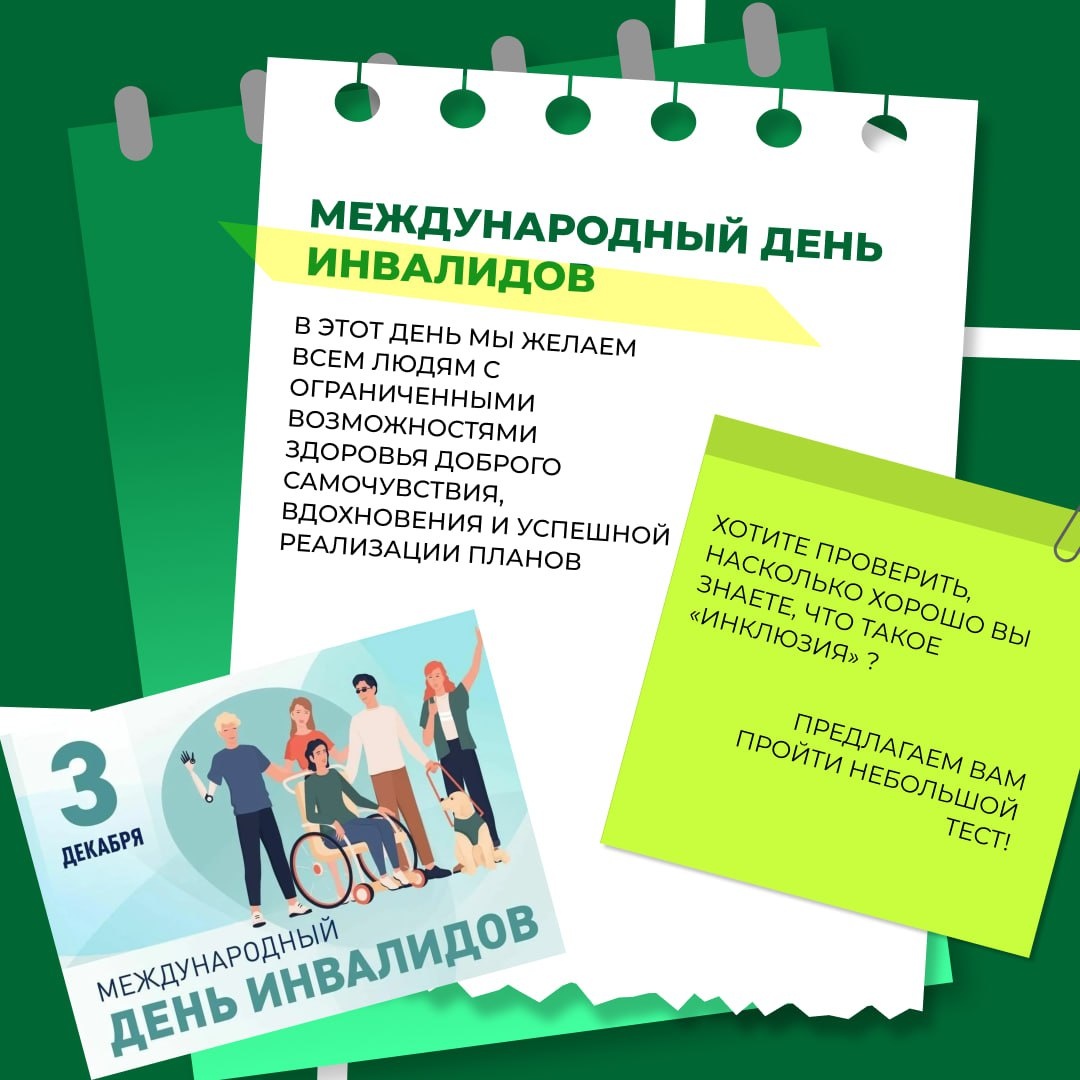 МЕЖДУНАРОДНЫЙ ДЕНЬ ИНВАЛИДОВ

В ЭТОТ ДЕНЬ МЫ ЖЕЛАЕМ ВСЕМ ЛЮДЯМ С ОГРАНИЧЕННЫМИ ВОЗМОЖНОСТЯМИ ЗДОРОВЬЯ ДОБРОГО САМОЧУВСТВИЯ, ВДОХНОВЕНИЯ И УСПЕШНОЙ РЕАЛИЗАЦИИ ПЛАНОВ

ХОТИТЕ ПРОВЕРИТЬ, НАСКОЛЬКО ХОРОШО ВЫ ЗНАЕТЕ, ЧТО ТАКОЕ «ИНКЛЮЗИЯ» ?

ПРЕДЛАГАЕМ ВАМ ПРОЙТИ НЕБОЛЬШОЙ ТЕСТ!

3
ДЕКАБРЯ

МЕЖДУНАРОДНЫЙ
ДЕНЬ ИНВАЛИДОВ